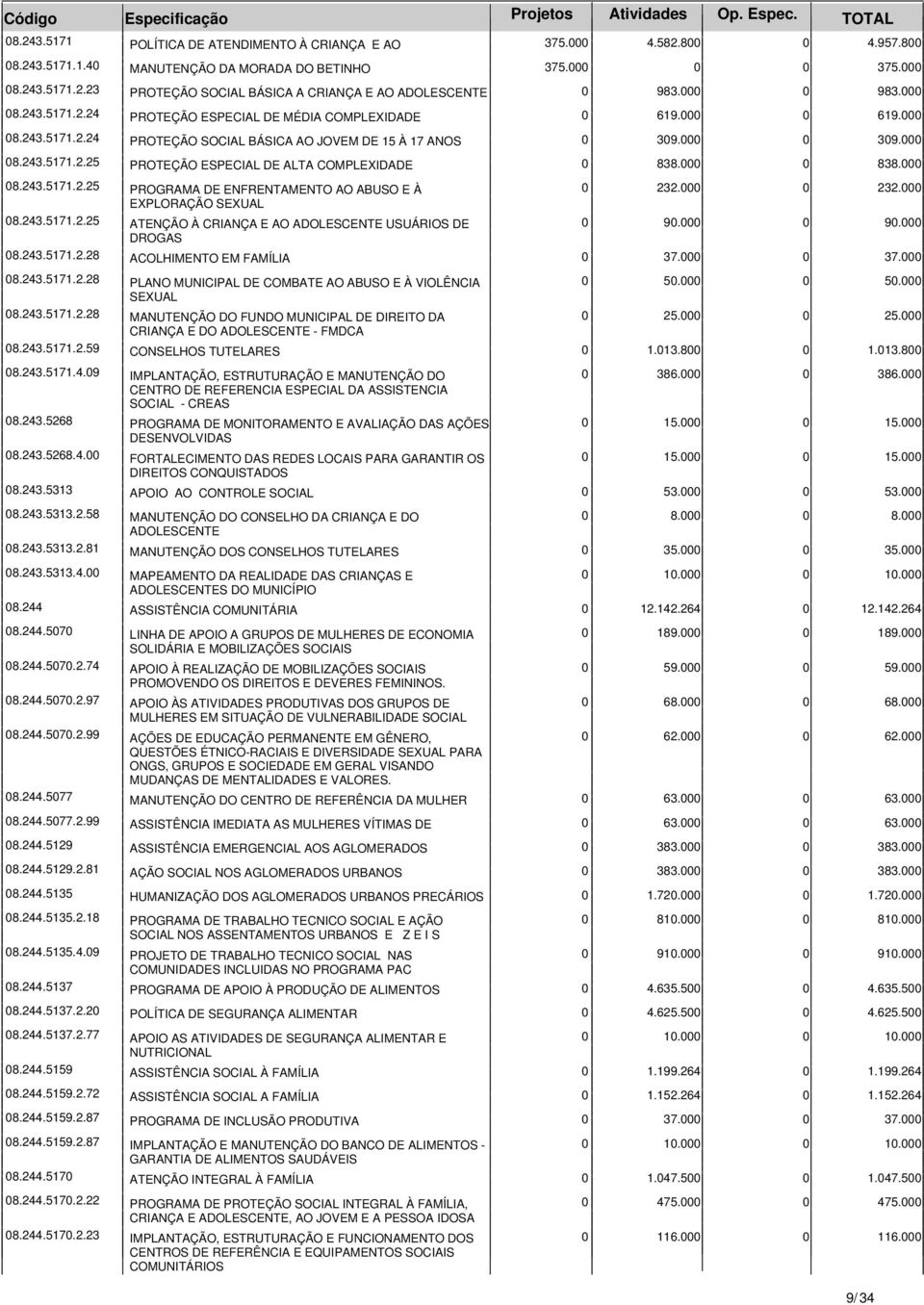 | Código | Especificação | Projetos | Atividades | Op. Espec. | TOTAL |
|---|---|---|---|---|---|
| 08.243.5171 | POLÍTICA DE ATENDIMENTO À CRIANÇA E AO | 375.000 | 4.582.800 | 0 | 4.957.800 |
| 08.243.5171.1.40 | MANUTENÇÃO DA MORADA DO BETINHO | 375.000 | 0 | 0 | 375.000 |
| 08.243.5171.2.23 | PROTEÇÃO SOCIAL BÁSICA A CRIANÇA E AO ADOLESCENTE | 0 | 983.000 | 0 | 983.000 |
| 08.243.5171.2.24 | PROTEÇÃO ESPECIAL DE MÉDIA COMPLEXIDADE | 0 | 619.000 | 0 | 619.000 |
| 08.243.5171.2.24 | PROTEÇÃO SOCIAL BÁSICA AO JOVEM DE 15 À 17 ANOS | 0 | 309.000 | 0 | 309.000 |
| 08.243.5171.2.25 | PROTEÇÃO ESPECIAL DE ALTA COMPLEXIDADE | 0 | 838.000 | 0 | 838.000 |
| 08.243.5171.2.25 | PROGRAMA DE ENFRENTAMENTO AO ABUSO E À EXPLORAÇÃO SEXUAL | 0 | 232.000 | 0 | 232.000 |
| 08.243.5171.2.25 | ATENÇÃO À CRIANÇA E AO ADOLESCENTE USUÁRIOS DE DROGAS | 0 | 90.000 | 0 | 90.000 |
| 08.243.5171.2.28 | ACOLHIMENTO EM FAMÍLIA | 0 | 37.000 | 0 | 37.000 |
| 08.243.5171.2.28 | PLANO MUNICIPAL DE COMBATE AO ABUSO E À VIOLÊNCIA SEXUAL | 0 | 50.000 | 0 | 50.000 |
| 08.243.5171.2.28 | MANUTENÇÃO DO FUNDO MUNICIPAL DE DIREITO DA CRIANÇA E DO ADOLESCENTE - FMDCA | 0 | 25.000 | 0 | 25.000 |
| 08.243.5171.2.59 | CONSELHOS TUTELARES | 0 | 1.013.800 | 0 | 1.013.800 |
| 08.243.5171.4.09 | IMPLANTAÇÃO, ESTRUTURAÇÃO E MANUTENÇÃO DO CENTRO DE REFERENCIA ESPECIAL DA ASSISTENCIA SOCIAL - CREAS | 0 | 386.000 | 0 | 386.000 |
| 08.243.5268 | PROGRAMA DE MONITORAMENTO E AVALIAÇÃO DAS AÇÕES DESENVOLVIDAS | 0 | 15.000 | 0 | 15.000 |
| 08.243.5268.4.00 | FORTALECIMENTO DAS REDES LOCAIS PARA GARANTIR OS DIREITOS CONQUISTADOS | 0 | 15.000 | 0 | 15.000 |
| 08.243.5313 | APOIO AO CONTROLE SOCIAL | 0 | 53.000 | 0 | 53.000 |
| 08.243.5313.2.58 | MANUTENÇÃO DO CONSELHO DA CRIANÇA E DO ADOLESCENTE | 0 | 8.000 | 0 | 8.000 |
| 08.243.5313.2.81 | MANUTENÇÃO DOS CONSELHOS TUTELARES | 0 | 35.000 | 0 | 35.000 |
| 08.243.5313.4.00 | MAPEAMENTO DA REALIDADE DAS CRIANÇAS E ADOLESCENTES DO MUNICÍPIO | 0 | 10.000 | 0 | 10.000 |
| 08.244 | ASSISTÊNCIA COMUNITÁRIA | 0 | 12.142.264 | 0 | 12.142.264 |
| 08.244.5070 | LINHA DE APOIO A GRUPOS DE MULHERES DE ECONOMIA SOLIDÁRIA E MOBILIZAÇÕES SOCIAIS | 0 | 189.000 | 0 | 189.000 |
| 08.244.5070.2.74 | APOIO À REALIZAÇÃO DE MOBILIZAÇÕES SOCIAIS PROMOVENDO OS DIREITOS E DEVERES FEMININOS. | 0 | 59.000 | 0 | 59.000 |
| 08.244.5070.2.97 | APOIO ÀS ATIVIDADES PRODUTIVAS DOS GRUPOS DE MULHERES EM SITUAÇÃO DE VULNERABILIDADE SOCIAL | 0 | 68.000 | 0 | 68.000 |
| 08.244.5070.2.99 | AÇÕES DE EDUCAÇÃO PERMANENTE EM GÊNERO, QUESTÕES ÉTNICO-RACIAIS E DIVERSIDADE SEXUAL PARA ONGS, GRUPOS E SOCIEDADE EM GERAL VISANDO MUDANÇAS DE MENTALIDADES E VALORES. | 0 | 62.000 | 0 | 62.000 |
| 08.244.5077 | MANUTENÇÃO DO CENTRO DE REFERÊNCIA DA MULHER | 0 | 63.000 | 0 | 63.000 |
| 08.244.5077.2.99 | ASSISTÊNCIA IMEDIATA AS MULHERES VÍTIMAS DE | 0 | 63.000 | 0 | 63.000 |
| 08.244.5129 | ASSISTÊNCIA EMERGENCIAL AOS AGLOMERADOS | 0 | 383.000 | 0 | 383.000 |
| 08.244.5129.2.81 | AÇÃO SOCIAL NOS AGLOMERADOS URBANOS | 0 | 383.000 | 0 | 383.000 |
| 08.244.5135 | HUMANIZAÇÃO DOS AGLOMERADOS URBANOS PRECÁRIOS | 0 | 1.720.000 | 0 | 1.720.000 |
| 08.244.5135.2.18 | PROGRAMA DE TRABALHO TECNICO SOCIAL E AÇÃO SOCIAL NOS ASSENTAMENTOS URBANOS E Z E I S | 0 | 810.000 | 0 | 810.000 |
| 08.244.5135.4.09 | PROJETO DE TRABALHO TECNICO SOCIAL NAS COMUNIDADES INCLUIDAS NO PROGRAMA PAC | 0 | 910.000 | 0 | 910.000 |
| 08.244.5137 | PROGRAMA DE APOIO À PRODUÇÃO DE ALIMENTOS | 0 | 4.635.500 | 0 | 4.635.500 |
| 08.244.5137.2.20 | POLÍTICA DE SEGURANÇA ALIMENTAR | 0 | 4.625.500 | 0 | 4.625.500 |
| 08.244.5137.2.77 | APOIO AS ATIVIDADES DE SEGURANÇA ALIMENTAR E NUTRICIONAL | 0 | 10.000 | 0 | 10.000 |
| 08.244.5159 | ASSISTÊNCIA SOCIAL À FAMÍLIA | 0 | 1.199.264 | 0 | 1.199.264 |
| 08.244.5159.2.72 | ASSISTÊNCIA SOCIAL A FAMÍLIA | 0 | 1.152.264 | 0 | 1.152.264 |
| 08.244.5159.2.87 | PROGRAMA DE INCLUSÃO PRODUTIVA | 0 | 37.000 | 0 | 37.000 |
| 08.244.5159.2.87 | IMPLANTAÇÃO E MANUTENÇÃO DO BANCO DE ALIMENTOS - GARANTIA DE ALIMENTOS SAUDÁVEIS | 0 | 10.000 | 0 | 10.000 |
| 08.244.5170 | ATENÇÃO INTEGRAL À FAMÍLIA | 0 | 1.047.500 | 0 | 1.047.500 |
| 08.244.5170.2.22 | PROGRAMA DE PROTEÇÃO SOCIAL INTEGRAL À FAMÍLIA, CRIANÇA E ADOLESCENTE, AO JOVEM E A PESSOA IDOSA | 0 | 475.000 | 0 | 475.000 |
| 08.244.5170.2.23 | IMPLANTAÇÃO, ESTRUTURAÇÃO E FUNCIONAMENTO DOS CENTROS DE REFERÊNCIA E EQUIPAMENTOS SOCIAIS COMUNITÁRIOS | 0 | 116.000 | 0 | 116.000 |

9/34